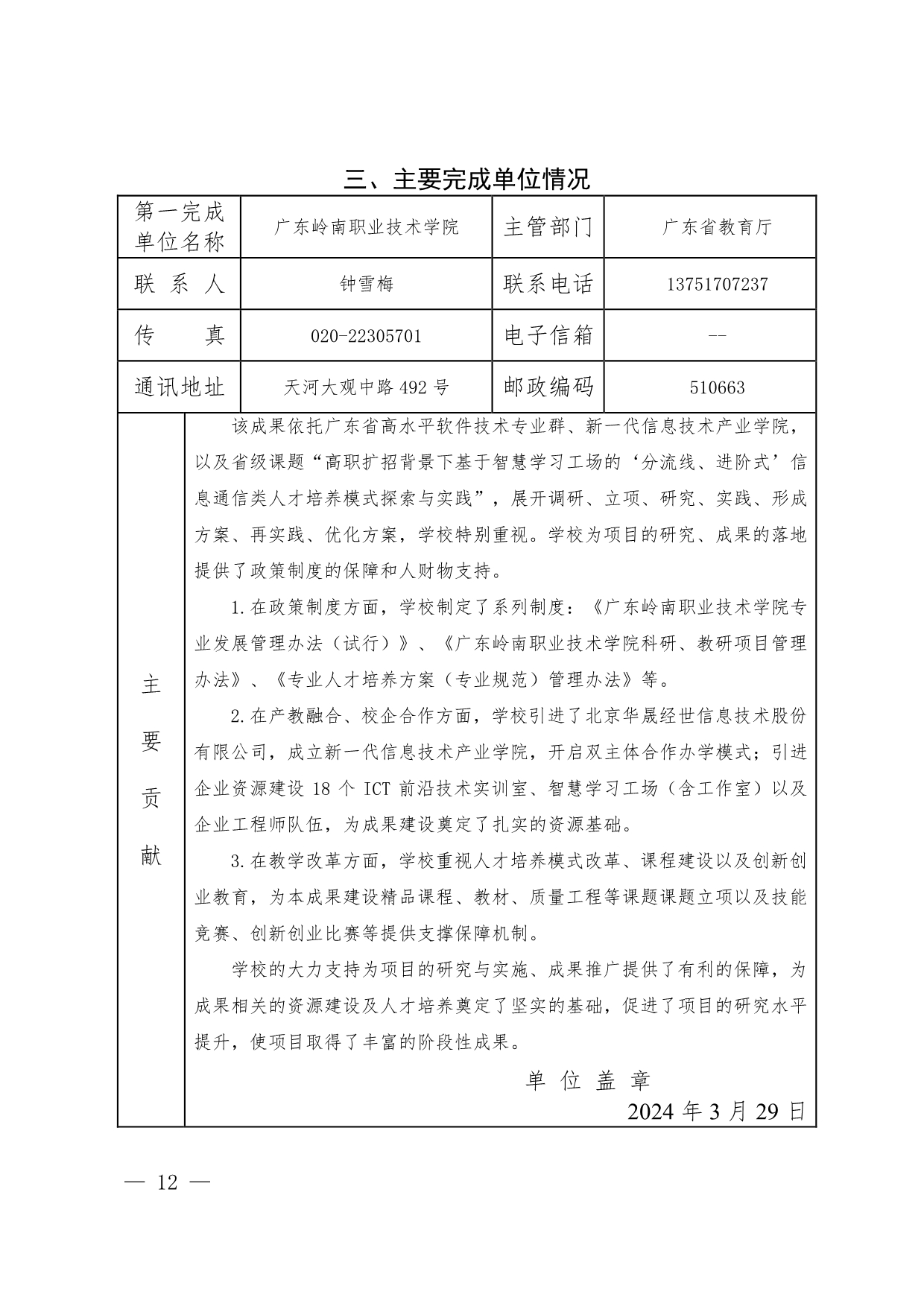 三、主要完成单位情况

| 第一完成单位名称 | 广东岭南职业技术学院 | 主管部门 | 广东省教育厅 |
|---|---|---|---|
| 联 系 人 | 钟雪梅 | 联系电话 | 13751707237 |
| 传 真 | 020-22305701 | 电子信箱 | -- |
| 通讯地址 | 天河大观中路 492 号 | 邮政编码 | 510663 |

主要贡献

该成果依托广东省高水平软件技术专业群、新一代信息技术产业学院，以及省级课题“高职扩招背景下基于智慧学习工场的‘分流线、进阶式’信息通信类人才培养模式探索与实践”，展开调研、立项、研究、实践、形成方案、再实践、优化方案，学校特别重视。学校为项目的研究、成果的落地提供了政策制度的保障和人财物支持。

1.在政策制度方面，学校制定了系列制度：《广东岭南职业技术学院专业发展管理办法（试行）》、《广东岭南职业技术学院科研、教研项目管理办法》、《专业人才培养方案（专业规范）管理办法》等。

2.在产教融合、校企合作方面，学校引进了北京华晟经世信息技术股份有限公司，成立新一代信息技术产业学院，开启双主体合作办学模式；引进企业资源建设 18 个 ICT 前沿技术实训室、智慧学习工场（含工作室）以及企业工程师队伍，为成果建设奠定了扎实的资源基础。

3.在教学改革方面，学校重视人才培养模式改革、课程建设以及创新创业教育，为本成果建设精品课程、教材、质量工程等课题课题立项以及技能竞赛、创新创业比赛等提供支撑保障机制。

学校的大力支持为项目的研究与实施、成果推广提供了有利的保障，为成果相关的资源建设及人才培养奠定了坚实的基础，促进了项目的研究水平提升，使项目取得了丰富的阶段性成果。

单 位 盖 章
2024 年 3 月 29 日

— 12 —